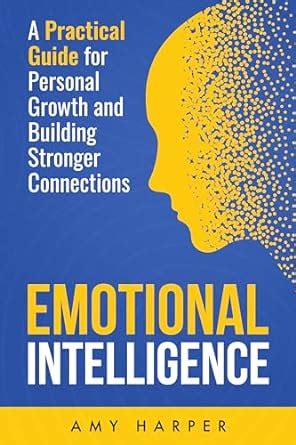 A Practical Guide for Personal Growth and Building Stronger Connections

EMOTIONAL INTELLIGENCE

AMY HARPER